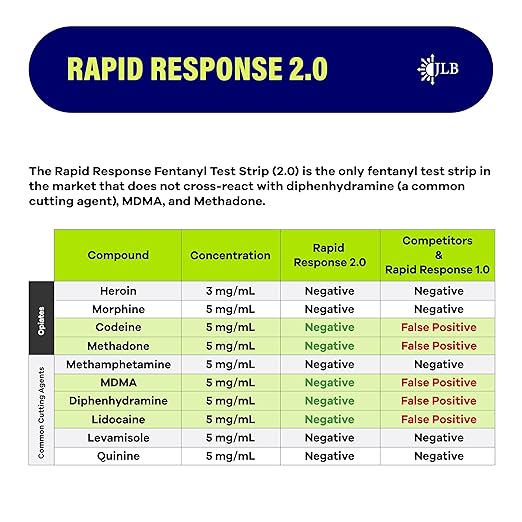 RAPID RESPONSE 2.0

JLB

The Rapid Response Fentanyl Test Strip (2.0) is the only fentanyl test strip in the market that does not cross-react with diphenhydramine (a common cutting agent), MDMA, and Methadone.

| | Compound | Concentration | Rapid Response 2.0 | Competitors & Rapid Response 1.0 |
|---|---|---|---|---|
| Opiates | Heroin | 3 mg/mL | Negative | Negative |
| Opiates | Morphine | 5 mg/mL | Negative | Negative |
| Opiates | Codeine | 5 mg/mL | Negative | False Positive |
| Opiates | Methadone | 5 mg/mL | Negative | False Positive |
| Common Cutting Agents | Methamphetamine | 5 mg/mL | Negative | Negative |
| Common Cutting Agents | MDMA | 5 mg/mL | Negative | False Positive |
| Common Cutting Agents | Diphenhydramine | 5 mg/mL | Negative | False Positive |
| Common Cutting Agents | Lidocaine | 5 mg/mL | Negative | False Positive |
| Common Cutting Agents | Levamisole | 5 mg/mL | Negative | Negative |
| Common Cutting Agents | Quinine | 5 mg/mL | Negative | Negative |